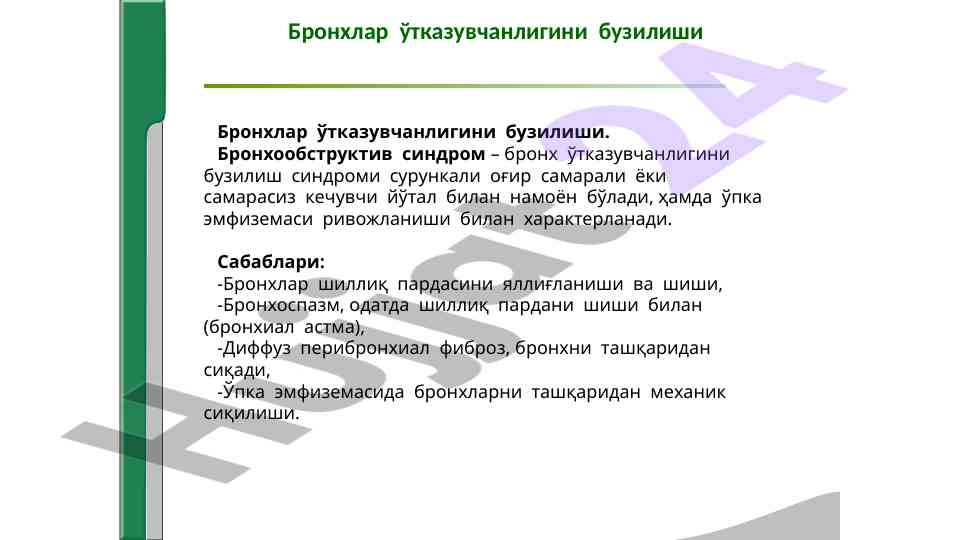 Бронхлар ўтказувчанлигини бузилиши

Бронхлар ўтказувчанлигини бузилиши.

Бронхообструктив синдром – бронх ўтказувчанлигини бузилиш синдроми сурункали оғир самарали ёки самарасиз кечувчи йўтал билан намоён бўлади, ҳамда ўпка эмфиземаси ривожланиши билан характерланади.

Сабаблари:

-Бронхлар шиллиқ пардасини яллиғланиши ва шиши,

-Бронхоспазм, одатда шиллиқ пардани шиши билан (бронхиал астма),

-Диффуз перибронхиал фиброз, бронхни ташқаридан сиқади,

-Ўпка эмфиземасида бронхларни ташқаридан механик сиқилиши.

Hujjat24